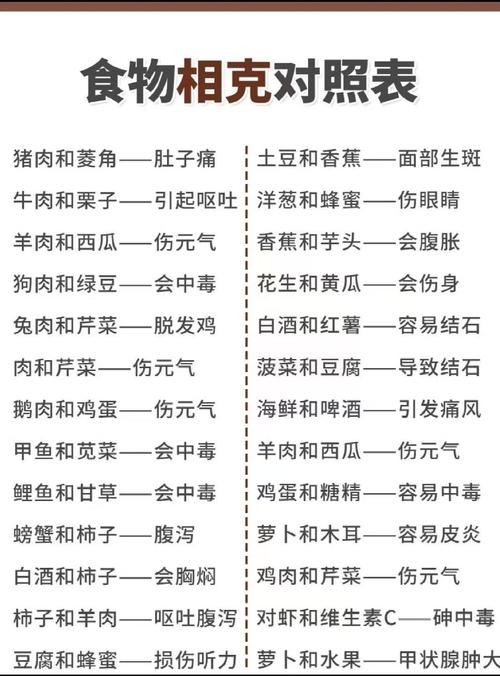 食物相克对照表

猪肉和菱角——肚子痛
牛肉和栗子——引起呕吐
羊肉和西瓜——伤元气
狗肉和绿豆——会中毒
兔肉和芹菜——脱发鸡
肉和芹菜——伤元气
鹅肉和鸡蛋——伤元气
甲鱼和苋菜——会中毒
鲤鱼和甘草——会中毒
螃蟹和柿子——腹泻
白酒和柿子——会胸焖
柿子和羊肉——呕吐腹泻
豆腐和蜂蜜——损伤听力

土豆和香蕉——面部生斑
洋葱和蜂蜜——伤眼睛
香蕉和芋头——会腹胀
花生和黄瓜——会伤身
白酒和红薯——容易结石
菠菜和豆腐——导致结石
海鲜和啤酒——引发痛风
羊肉和西瓜——伤元气
鸡蛋和糖精——容易中毒
萝卜和木耳——容易皮炎
鸡肉和芹菜——伤元气
对虾和维生素C——砷中毒
萝卜和水果——甲状腺肿大